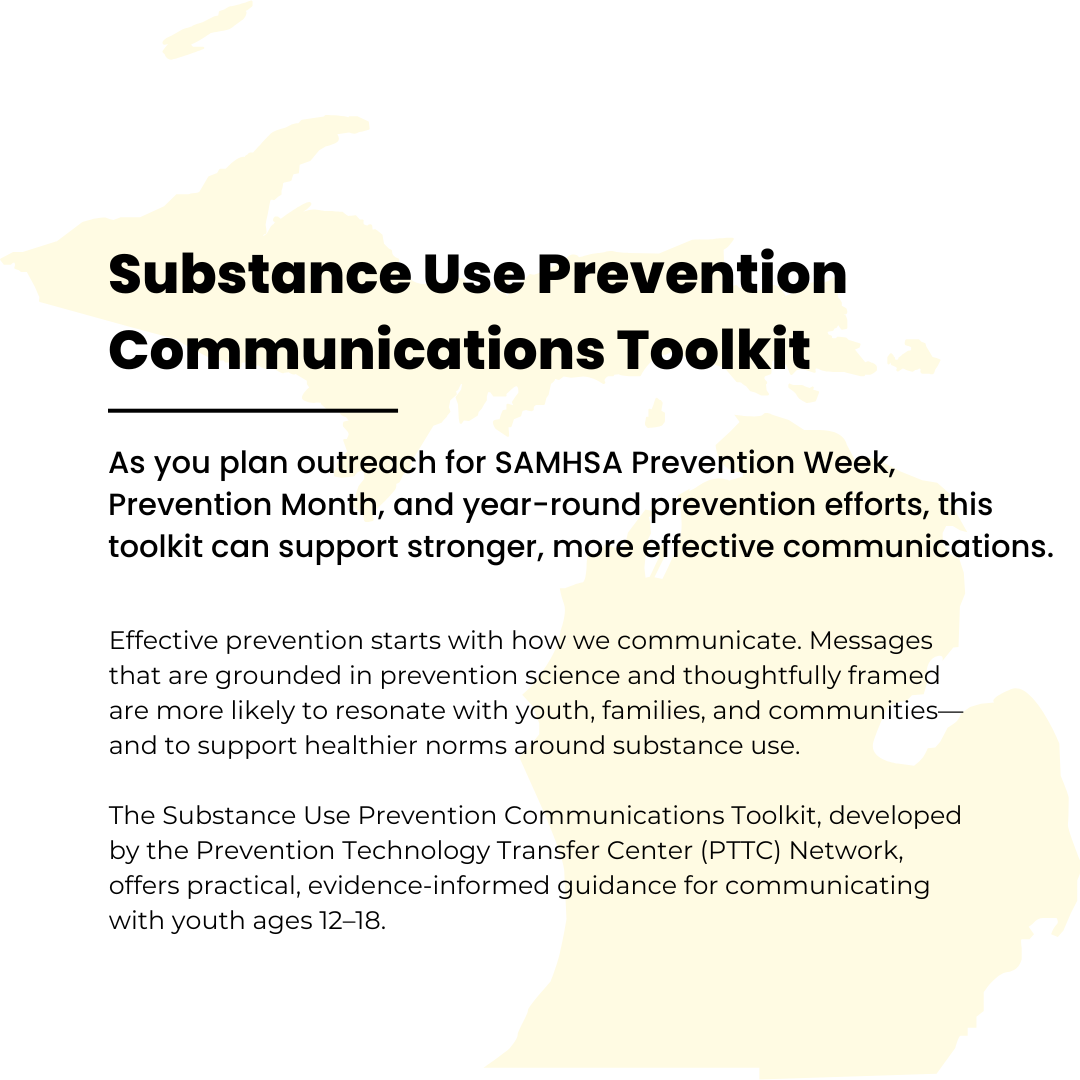 Substance Use Prevention Communications Toolkit

As you plan outreach for SAMHSA Prevention Week, Prevention Month, and year-round prevention efforts, this toolkit can support stronger, more effective communications.

Effective prevention starts with how we communicate. Messages that are grounded in prevention science and thoughtfully framed are more likely to resonate with youth, families, and communities—and to support healthier norms around substance use.

The Substance Use Prevention Communications Toolkit, developed by the Prevention Technology Transfer Center (PTTC) Network, offers practical, evidence-informed guidance for communicating with youth ages 12–18.